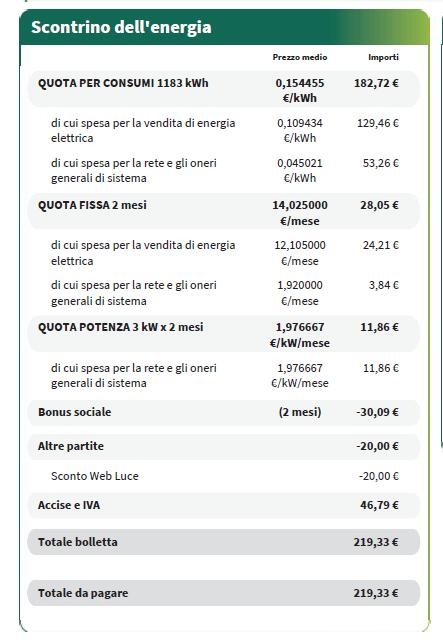 Scontrino dell'energia

| | Prezzo medio | Importi |
|---|---|---|
| QUOTA PER CONSUMI 1183 kWh | 0,154455 €/kWh | 182,72 € |
| di cui spesa per la vendita di energia elettrica | 0,109434 €/kWh | 129,46 € |
| di cui spesa per la rete e gli oneri generali di sistema | 0,045021 €/kWh | 53,26 € |
| QUOTA FISSA 2 mesi | 14,025000 €/mese | 28,05 € |
| di cui spesa per la vendita di energia elettrica | 12,105000 €/mese | 24,21 € |
| di cui spesa per la rete e gli oneri generali di sistema | 1,920000 €/mese | 3,84 € |
| QUOTA POTENZA 3 kW x 2 mesi | 1,976667 €/kW/mese | 11,86 € |
| di cui spesa per la rete e gli oneri generali di sistema | 1,976667 €/kW/mese | 11,86 € |
| Bonus sociale | (2 mesi) | -30,09 € |
| Altre partite | | -20,00 € |
| Sconto Web Luce | | -20,00 € |
| Accise e IVA | | 46,79 € |
| Totale bolletta | | 219,33 € |
| Totale da pagare | | 219,33 € |